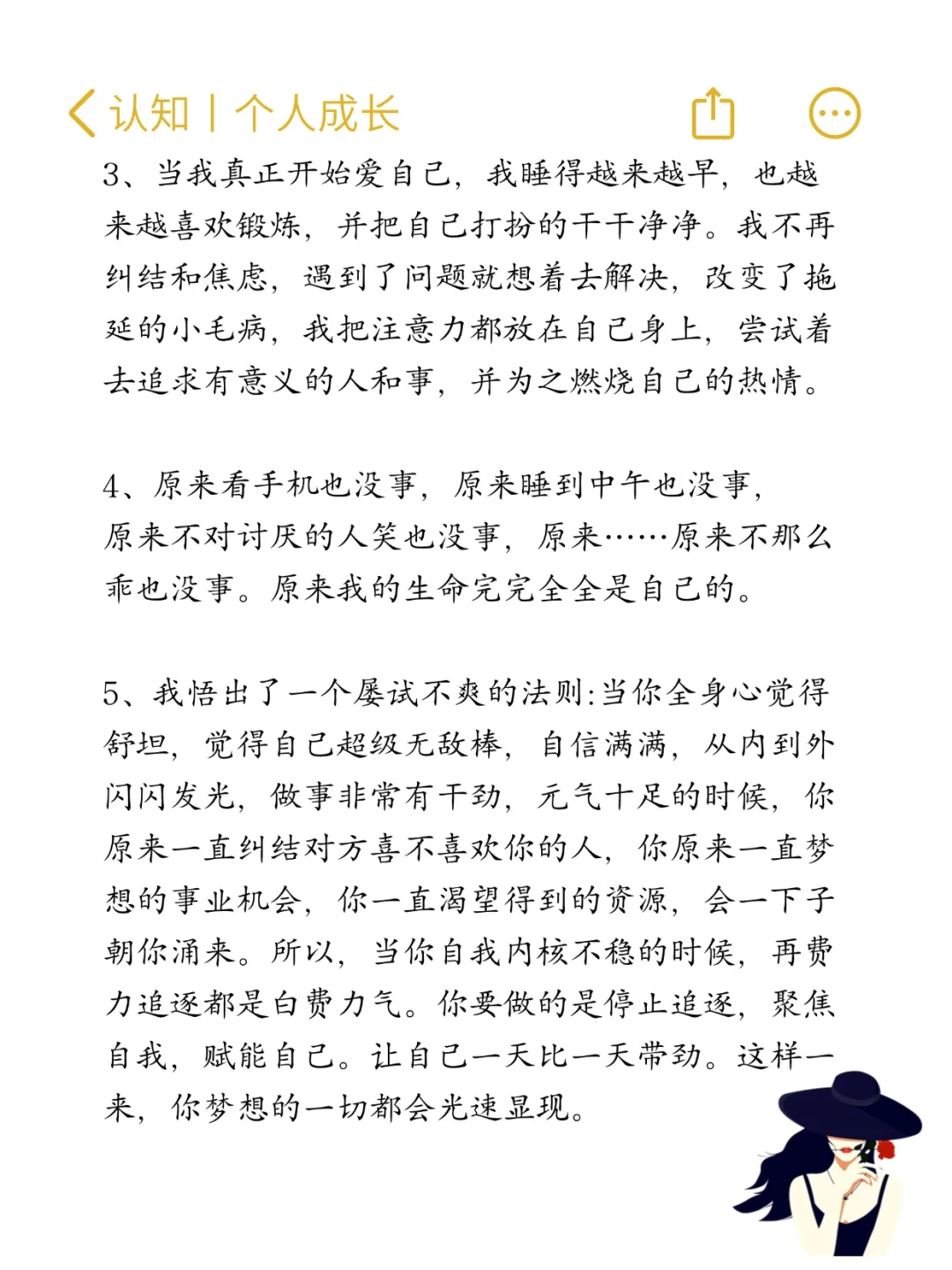 认知丨个人成长

3、当我真正开始爱自己，我睡得越来越早，也越来越喜欢锻炼，并把自己打扮的干干净净。我不再纠结和焦虑，遇到了问题就想着去解决，改变了拖延的小毛病，我把注意力都放在自己身上，尝试着去追求有意义的人和事，并为之燃烧自己的热情。

4、原来看手机也没事，原来睡到中午也没事，原来不对讨厌的人笑也没事，原来……原来不那么乖也没事。原来我的生命完完全全是自己的。

5、我悟出了一个屡试不爽的法则:当你全身心觉得舒坦，觉得自己超级无敌棒，自信满满，从内到外闪闪发光，做事非常有干劲，元气十足的时候，你原来一直纠结对方喜不喜欢你的人，你原来一直梦想的事业机会，你一直渴望得到的资源，会一下子朝你涌来。所以，当你自我内核不稳的时候，再费力追逐都是白费力气。你要做的是停止追逐，聚焦自我，赋能自己。让自己一天比一天带劲。这样一来，你梦想的一切都会光速显现。